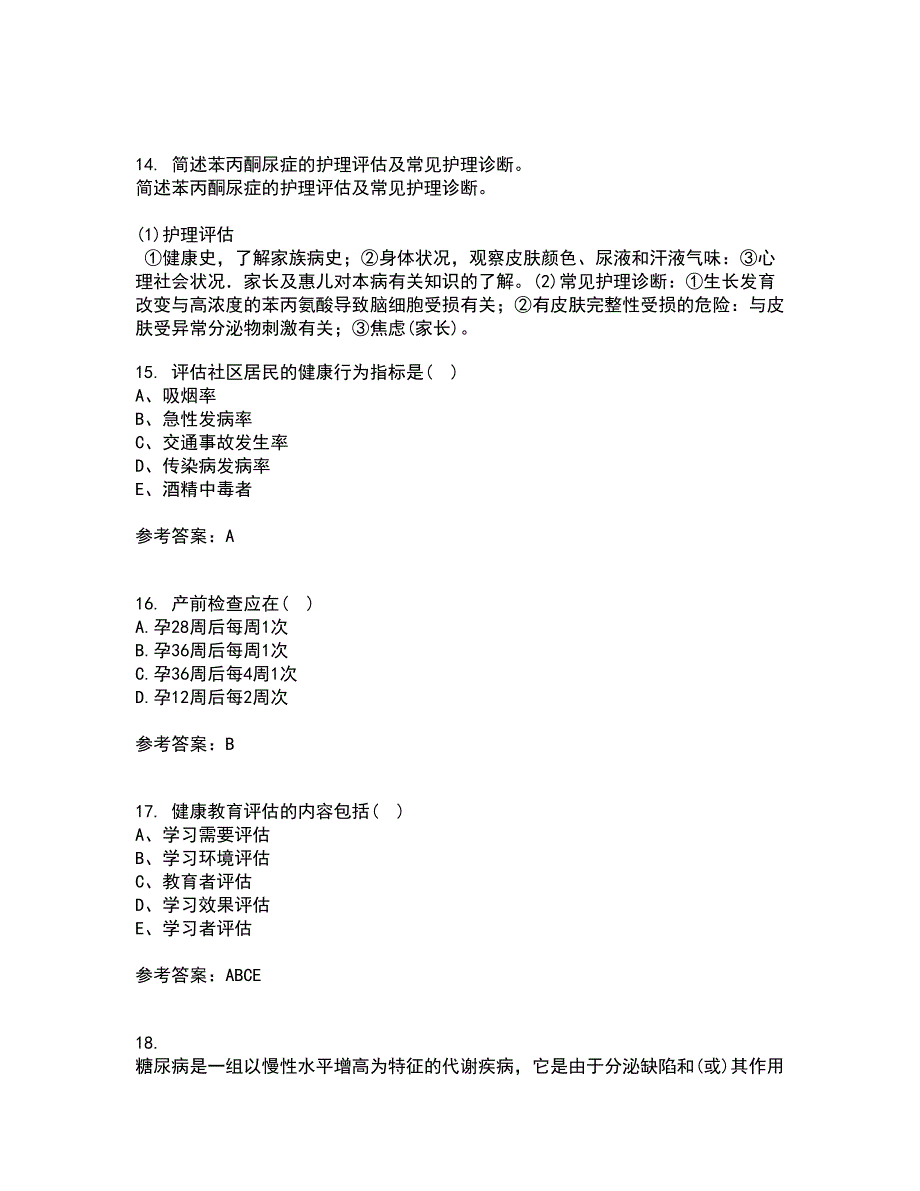 14. 简述苯丙酮尿症的护理评估及常见护理诊断。
简述苯丙酮尿症的护理评估及常见护理诊断。

(1)护理评估
①健康史，了解家族病史；②身体状况，观察皮肤颜色、尿液和汗液气味：③心理社会状况．家长及惠儿对本病有关知识的了解。(2)常见护理诊断：①生长发育改变与高浓度的苯丙氨酸导致脑细胞受损有关；②有皮肤完整性受损的危险：与皮肤受异常分泌物刺激有关；③焦虑(家长)。

15. 评估社区居民的健康行为指标是（ ）
A、吸烟率
B、急性发病率
C、交通事故发生率
D、传染病发病率
E、酒精中毒者

参考答案：A

16. 产前检查应在（ ）
A.孕28周后每周1次
B.孕36周后每周1次
C.孕36周后每4周1次
D.孕12周后每2周次

参考答案：B

17. 健康教育评估的内容包括（ ）
A、学习需要评估
B、学习环境评估
C、教育者评估
D、学习效果评估
E、学习者评估

参考答案：ABCE

18.
糖尿病是一组以慢性水平增高为特征的代谢疾病，它是由于分泌缺陷和(或)其作用